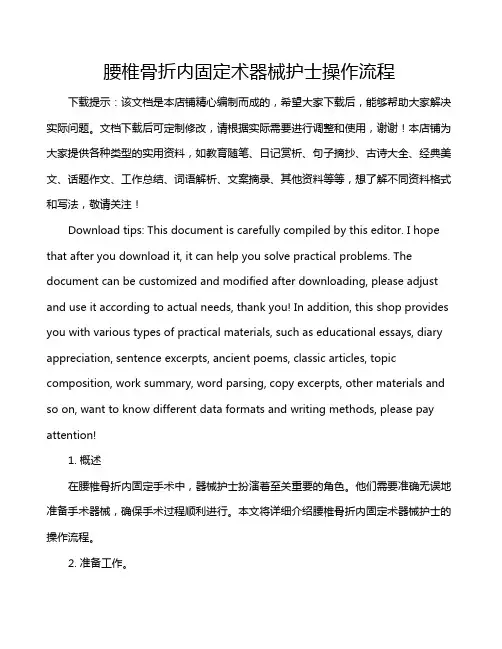 腰椎骨折内固定术器械护士操作流程

下载提示：该文档是本店铺精心编制而成的，希望大家下载后，能够帮助大家解决实际问题。文档下载后可定制修改，请根据实际需要进行调整和使用，谢谢！本店铺为大家提供各种类型的实用资料，如教育随笔、日记赏析、句子摘抄、古诗大全、经典美文、话题作文、工作总结、词语解析、文案摘录、其他资料等等，想了解不同资料格式和写法，敬请关注！

Download tips: This document is carefully compiled by this editor. I hope that after you download it, it can help you solve practical problems. The document can be customized and modified after downloading, please adjust and use it according to actual needs, thank you! In addition, this shop provides you with various types of practical materials, such as educational essays, diary appreciation, sentence excerpts, ancient poems, classic articles, topic composition, work summary, word parsing, copy excerpts, other materials and so on, want to know different data formats and writing methods, please pay attention!

1. 概述

在腰椎骨折内固定手术中，器械护士扮演着至关重要的角色。他们需要准确无误地准备手术器械，确保手术过程顺利进行。本文将详细介绍腰椎骨折内固定术器械护士的操作流程。

2. 准备工作。